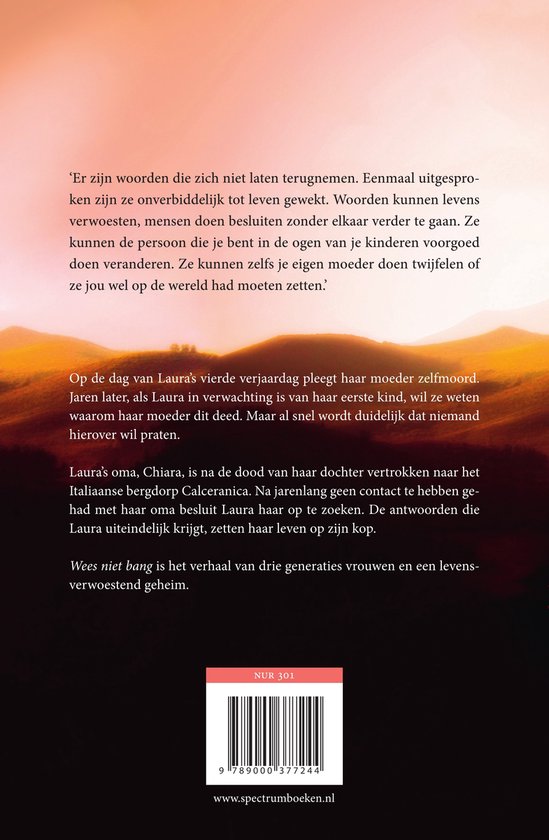 'Er zijn woorden die zich niet laten terugnemen. Eenmaal uitgesproken zijn ze onverbiddelijk tot leven gewekt. Woorden kunnen levens verwoesten, mensen doen besluiten zonder elkaar verder te gaan. Ze kunnen de persoon die je bent in de ogen van je kinderen voorgoed doen veranderen. Ze kunnen zelfs je eigen moeder doen twijfelen of ze jou wel op de wereld had moeten zetten.'

Op de dag van Laura's vierde verjaardag pleegt haar moeder zelfmoord. Jaren later, als Laura in verwachting is van haar eerste kind, wil ze weten waarom haar moeder dit deed. Maar al snel wordt duidelijk dat niemand hierover wil praten.

Laura's oma, Chiara, is na de dood van haar dochter vertrokken naar het Italiaanse bergdorp Calceranica. Na jarenlang geen contact te hebben gehad met haar oma besluit Laura haar op te zoeken. De antwoorden die Laura uiteindelijk krijgt, zetten haar leven op zijn kop.

Wees niet bang is het verhaal van drie generaties vrouwen en een levensverwoestend geheim.

NUR 301

9 789000 377244

www.spectrumboeken.nl